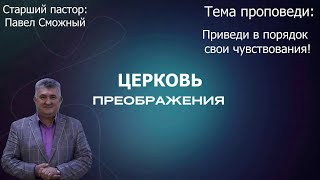 Старший пастор:
Павел Сможный

Тема проповеди:

Приведи в порядок свои чувствования!

ЦЕРКОВЬ
ПРЕОБРАЖЕНИЯ